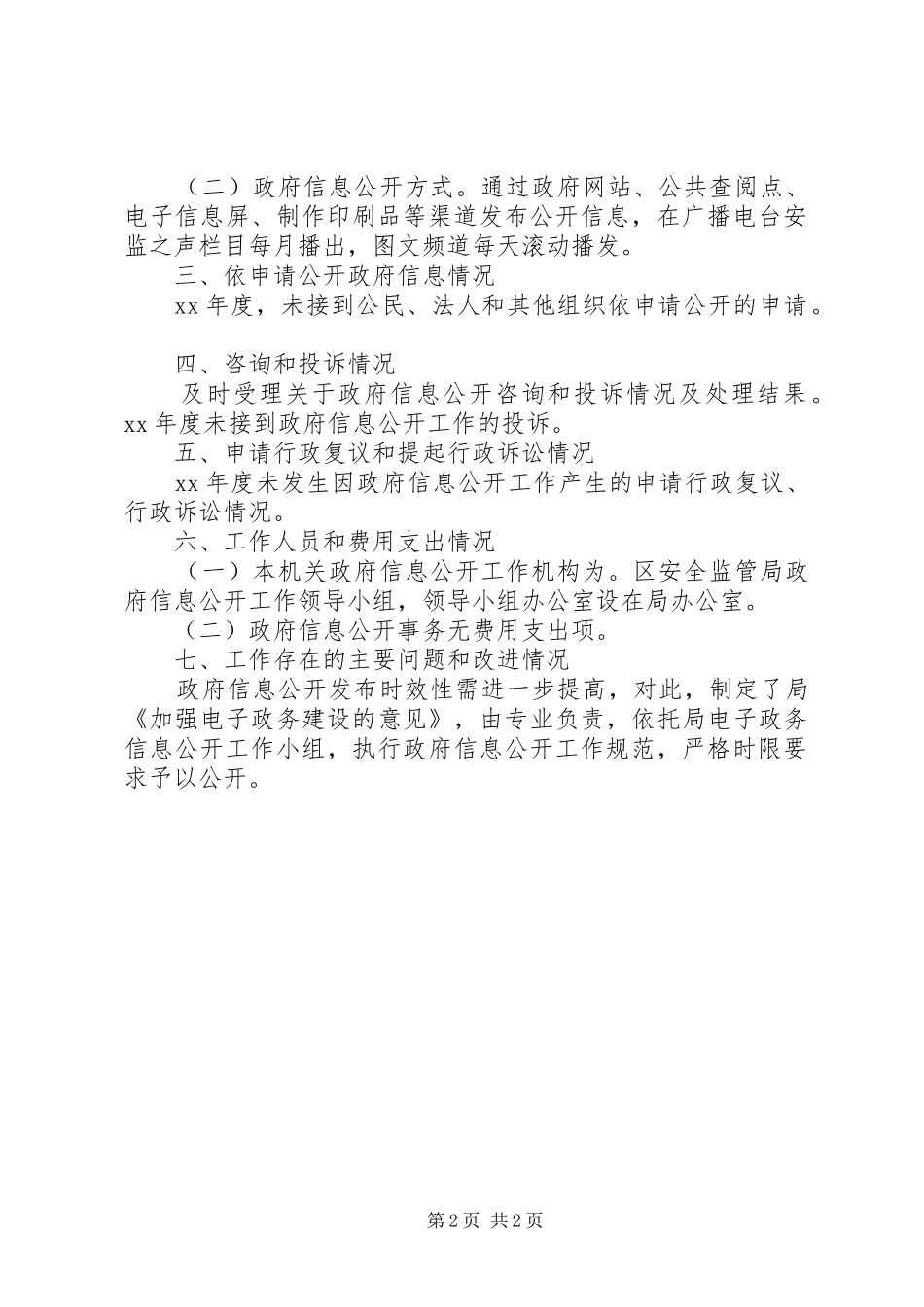 （二）政府信息公开方式。通过政府网站、公共查阅点、电子信息屏、制作印刷品等渠道发布公开信息，在广播电台安监之声栏目每月播出，图文频道每天滚动播发。

三、依申请公开政府信息情况

xx 年度，未接到公民、法人和其他组织依申请公开的申请。

四、咨询和投诉情况

及时受理关于政府信息公开咨询和投诉情况及处理结果。xx 年度未接到政府信息公开工作的投诉。

五、申请行政复议和提起行政诉讼情况

xx 年度未发生因政府信息公开工作产生的申请行政复议、行政诉讼情况。

六、工作人员和费用支出情况

（一）本机关政府信息公开工作机构为。区安全监管局政府信息公开工作领导小组，领导小组办公室设在局办公室。

（二）政府信息公开事务无费用支出项。

七、工作存在的主要问题和改进情况

政府信息公开发布时效性需进一步提高，对此，制定了局《加强电子政务建设的意见》，由专业负责，依托局电子政务信息公开工作小组，执行政府信息公开工作规范，严格时限要求予以公开。

第 2 页 共 2 页